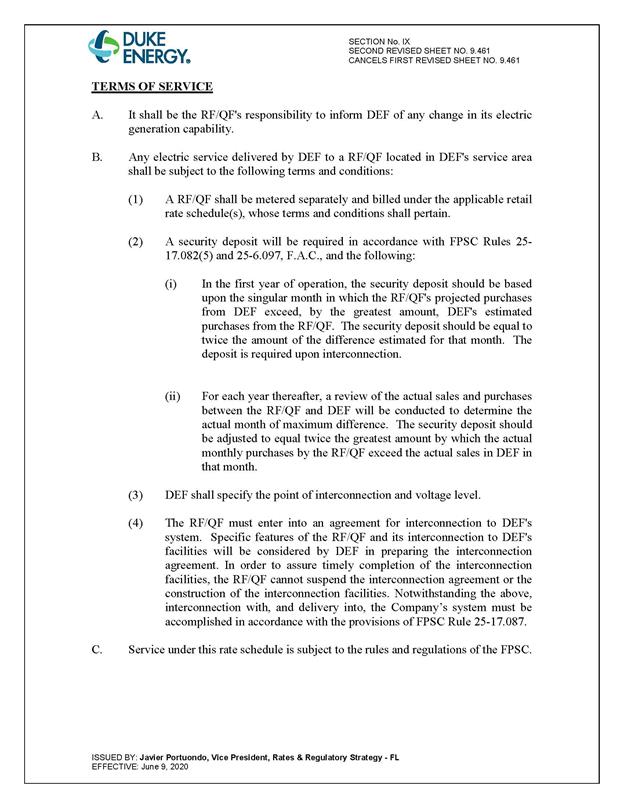 DUKE ENERGY.

SECTION No. IX
SECOND REVISED SHEET NO. 9.461
CANCELS FIRST REVISED SHEET NO. 9.461

TERMS OF SERVICE

A. It shall be the RF/QF's responsibility to inform DEF of any change in its electric generation capability.

B. Any electric service delivered by DEF to a RF/QF located in DEF's service area shall be subject to the following terms and conditions:

(1) A RF/QF shall be metered separately and billed under the applicable retail rate schedule(s), whose terms and conditions shall pertain.

(2) A security deposit will be required in accordance with FPSC Rules 25-17.082(5) and 25-6.097, F.A.C., and the following:

(i) In the first year of operation, the security deposit should be based upon the singular month in which the RF/QF's projected purchases from DEF exceed, by the greatest amount, DEF's estimated purchases from the RF/QF. The security deposit should be equal to twice the amount of the difference estimated for that month. The deposit is required upon interconnection.

(ii) For each year thereafter, a review of the actual sales and purchases between the RF/QF and DEF will be conducted to determine the actual month of maximum difference. The security deposit should be adjusted to equal twice the greatest amount by which the actual monthly purchases by the RF/QF exceed the actual sales in DEF in that month.

(3) DEF shall specify the point of interconnection and voltage level.

(4) The RF/QF must enter into an agreement for interconnection to DEF's system. Specific features of the RF/QF and its interconnection to DEF's facilities will be considered by DEF in preparing the interconnection agreement. In order to assure timely completion of the interconnection facilities, the RF/QF cannot suspend the interconnection agreement or the construction of the interconnection facilities. Notwithstanding the above, interconnection with, and delivery into, the Company's system must be accomplished in accordance with the provisions of FPSC Rule 25-17.087.

C. Service under this rate schedule is subject to the rules and regulations of the FPSC.

ISSUED BY: Javier Portuondo, Vice President, Rates & Regulatory Strategy - FL
EFFECTIVE: June 9, 2020